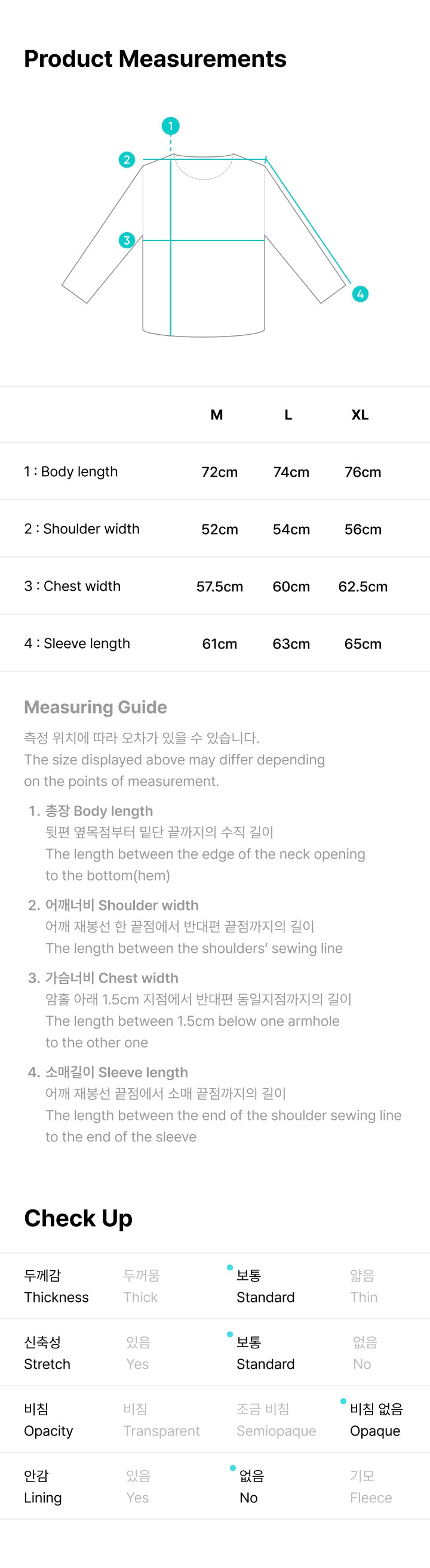 Product Measurements

1

2

3

4

|  | M | L | XL |
|---|---|---|---|
| 1 : Body length | 72cm | 74cm | 76cm |
| 2 : Shoulder width | 52cm | 54cm | 56cm |
| 3 : Chest width | 57.5cm | 60cm | 62.5cm |
| 4 : Sleeve length | 61cm | 63cm | 65cm |

Measuring Guide

측정 위치에 따라 오차가 있을 수 있습니다.
The size displayed above may differ depending on the points of measurement.

1. 총장 Body length
뒷편 옆목점부터 밑단 끝까지의 수직 길이
The length between the edge of the neck opening to the bottom(hem)

2. 어깨너비 Shoulder width
어깨 재봉선 한 끝점에서 반대편 끝점까지의 길이
The length between the shoulders' sewing line

3. 가슴너비 Chest width
암홀 아래 1.5cm 지점에서 반대편 동일지점까지의 길이
The length between 1.5cm below one armhole to the other one

4. 소매길이 Sleeve length
어깨 재봉선 끝점에서 소매 끝점까지의 길이
The length between the end of the shoulder sewing line to the end of the sleeve

Check Up

두께감
Thickness
두꺼움
Thick
보통
Standard
얇음
Thin

신축성
Stretch
있음
Yes
보통
Standard
없음
No

비침
Opacity
비침
Transparent
조금 비침
Semiopaque
비침 없음
Opaque

안감
Lining
있음
Yes
없음
No
기모
Fleece